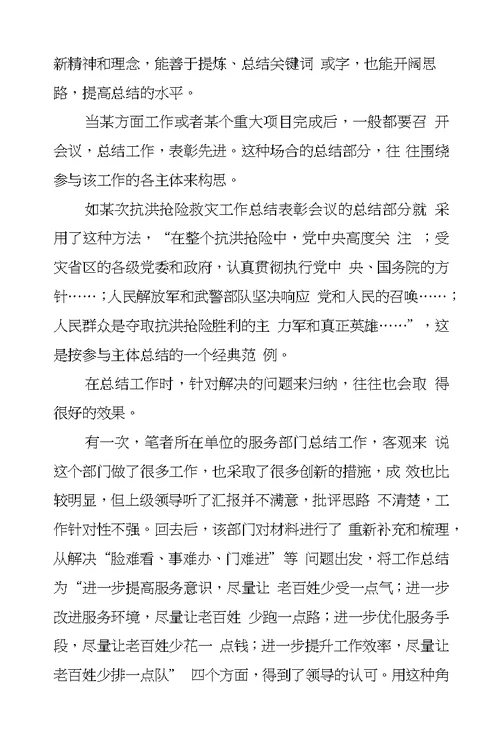 新精神和理念，能善于提炼、总结关键词 或字，也能开阔思路，提高总结的水平。

当某方面工作或者某个重大项目完成后，一般都要召 开会议，总结工作，表彰先进。这种场合的总结部分，往 往围绕参与该工作的各主体来构思。

如某次抗洪抢险救灾工作总结表彰会议的总结部分就 采用了这种方法，“在整个抗洪抢险中，党中央高度关 注 ；受灾省区的各级党委和政府，认真贯彻执行党中 央、国务院的方针……；人民解放军和武警部队坚决响应 党和人民的召唤……；人民群众是夺取抗洪抢险胜利的主 力军和真正英雄……”，这是按参与主体总结的一个经典范 例。

在总结工作时，针对解决的问题来归纳，往往也会取 得很好的效果。

有一次，笔者所在单位的服务部门总结工作，客观来 说这个部门做了很多工作，也采取了很多创新的措施，成 效也比较明显，但上级领导听了汇报并不满意，批评思路 不清楚，工作针对性不强。回去后，该部门对材料进行了 重新补充和梳理，从解决“脸难看、事难办、门难进”等 问题出发，将工作总结为“进一步提高服务意识，尽量让 老百姓少受一点气；进一步改进服务环境，尽量让老百姓 少跑一点路；进一步优化服务手段，尽量让老百姓少花一 点钱；进一步提升工作效率，尽量让老百姓少排一点队” 四个方面，得到了领导的认可。用这种角